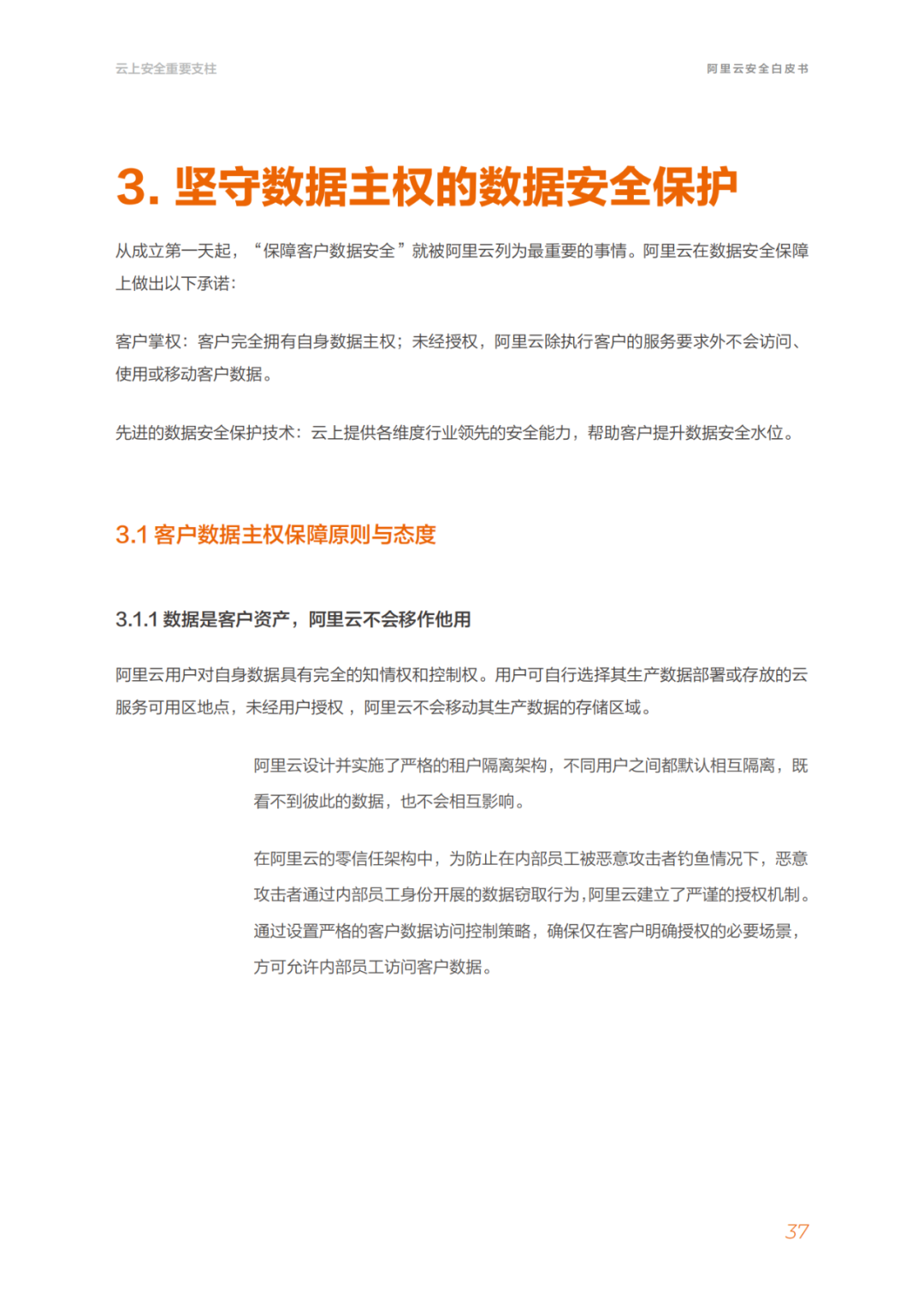 云上安全重要支柱

阿里云安全白皮书

3. 坚守数据主权的数据安全保护

从成立第一天起，“保障客户数据安全”就被阿里云列为最重要的事情。阿里云在数据安全保障上做出以下承诺：

客户掌权：客户完全拥有自身数据主权；未经授权，阿里云除执行客户的服务要求外不会访问、使用或移动客户数据。

先进的数据安全保护技术：云上提供各维度行业领先的安全能力，帮助客户提升数据安全水位。

3.1 客户数据主权保障原则与态度

3.1.1 数据是客户资产，阿里云不会移作他用

阿里云用户对自身数据具有完全的知情权和控制权。用户可自行选择其生产数据部署或存放的云服务可用区地点，未经用户授权，阿里云不会移动其生产数据的存储区域。

阿里云设计并实施了严格的租户隔离架构，不同用户之间都默认相互隔离，既看不到彼此的数据，也不会相互影响。

在阿里云的零信任架构中，为防止在内部员工被恶意攻击者钓鱼情况下，恶意攻击者通过内部员工身份开展的数据窃取行为，阿里云建立了严谨的授权机制。通过设置严格的客户数据访问控制策略，确保仅在客户明确授权的必要场景，方可允许内部员工访问客户数据。

37